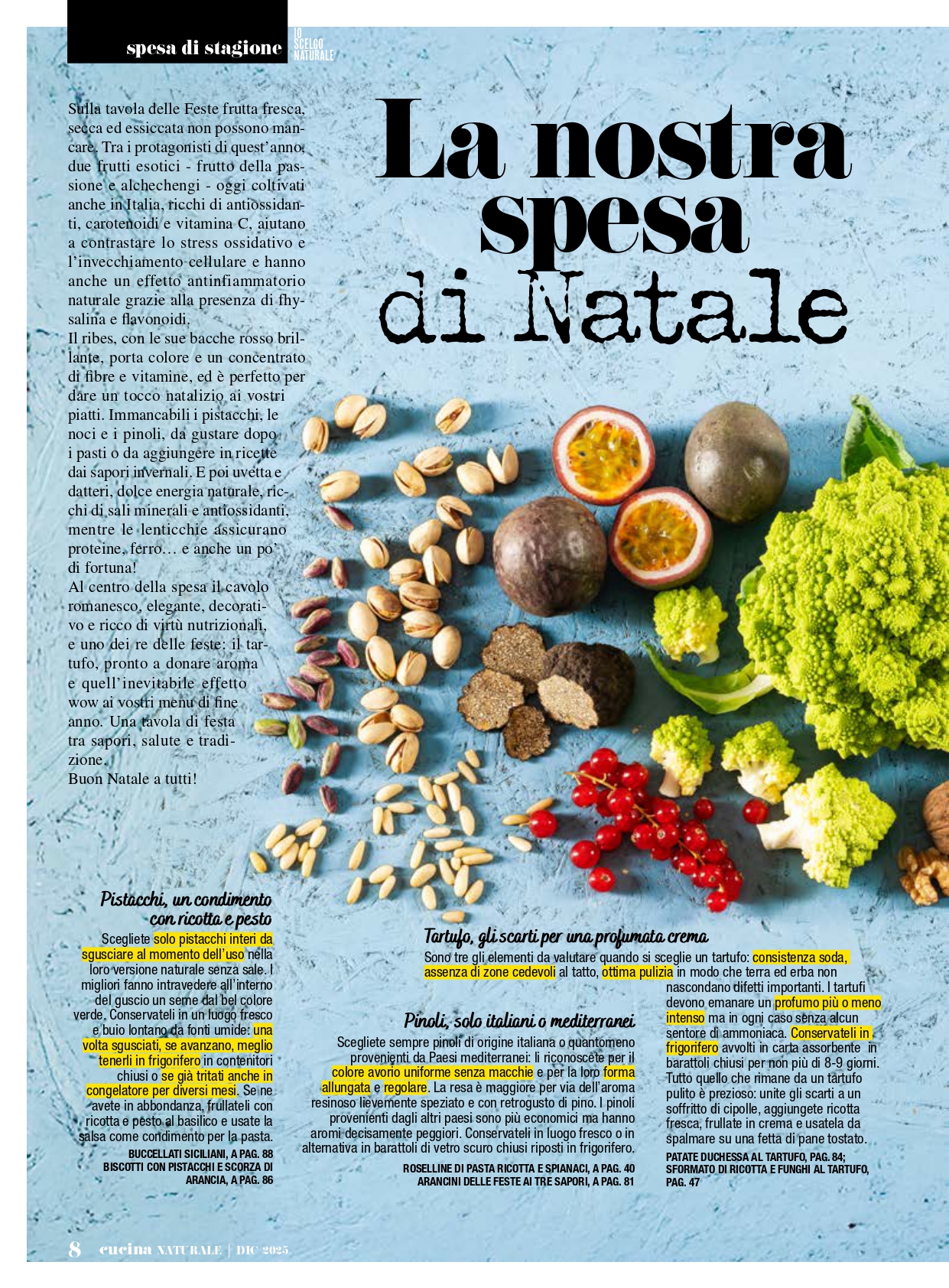 spesa di stagione
IO SCELGO NATURALE

La nostra spesa di Natale

Sulla tavola delle Feste frutta fresca, secca ed essiccata non possono mancare. Tra i protagonisti di quest'anno, due frutti esotici - frutto della passione e alchechengi - oggi coltivati anche in Italia, ricchi di antiossidanti, carotenoidi e vitamina C, aiutano a contrastare lo stress ossidativo e l'invecchiamento cellulare e hanno anche un effetto antinfiammatorio naturale grazie alla presenza di fhysalina e flavonoidi.
Il ribes, con le sue bacche rosso brillante, porta colore e un concentrato di fibre e vitamine, ed è perfetto per dare un tocco natalizio ai vostri piatti. Immancabili i pistacchi, le noci e i pinoli, da gustare dopo i pasti o da aggiungere in ricette dai sapori invernali. E poi uvetta e datteri, dolce energia naturale, ricchi di sali minerali e antiossidanti, mentre le lenticchie assicurano proteine, ferro… e anche un po' di fortuna!
Al centro della spesa il cavolo romanesco, elegante, decorativo e ricco di virtù nutrizionali, e uno dei re delle feste: il tartufo, pronto a donare aroma e quell'inevitabile effetto wow ai vostri menu di fine anno. Una tavola di festa tra sapori, salute e tradizione.
Buon Natale a tutti!

Pistacchi, un condimento con ricotta e pesto

Scegliete solo pistacchi interi da sgusciare al momento dell'uso nella loro versione naturale senza sale. I migliori fanno intravedere all'interno del guscio un seme dal bel colore verde. Conservateli in un luogo fresco e buio lontano da fonti umide: una volta sgusciati, se avanzano, meglio tenerli in frigorifero in contenitori chiusi o se già tritati anche in congelatore per diversi mesi. Se ne avete in abbondanza, frullateli con ricotta e pesto al basilico e usate la salsa come condimento per la pasta.

BUCCELLATI SICILIANI, A PAG. 88
BISCOTTI CON PISTACCHI E SCORZA DI ARANCIA, A PAG. 86

Pinoli, solo italiani o mediterranei

Scegliete sempre pinoli di origine italiana o quantomeno provenienti da Paesi mediterranei: li riconoscete per il colore avorio uniforme senza macchie e per la loro forma allungata e regolare. La resa è maggiore per via dell'aroma resinoso lievemente speziato e con retrogusto di pino. I pinoli provenienti dagli altri paesi sono più economici ma hanno aromi decisamente peggiori. Conservateli in luogo fresco o in alternativa in barattoli di vetro scuro chiusi riposti in frigorifero.

ROSELLINE DI PASTA RICOTTA E SPIANACI, A PAG. 40
ARANCINI DELLE FESTE AI TRE SAPORI, A PAG. 81

Tartufo, gli scarti per una profumata crema

Sono tre gli elementi da valutare quando si sceglie un tartufo: consistenza soda, assenza di zone cedevoli al tatto, ottima pulizia in modo che terra ed erba non nascondano difetti importanti. I tartufi devono emanare un profumo più o meno intenso ma in ogni caso senza alcun sentore di ammoniaca. Conservateli in frigorifero avvolti in carta assorbente in barattoli chiusi per non più di 8-9 giorni. Tutto quello che rimane da un tartufo pulito è prezioso: unite gli scarti a un soffritto di cipolle, aggiungete ricotta fresca, frullate in crema e usatela da spalmare su una fetta di pane tostato.

PATATE DUCHESSA AL TARTUFO, PAG. 84;
SFORMATO DI RICOTTA E FUNGHI AL TARTUFO, PAG. 47

8 cucina NATURALE | DIC 2025